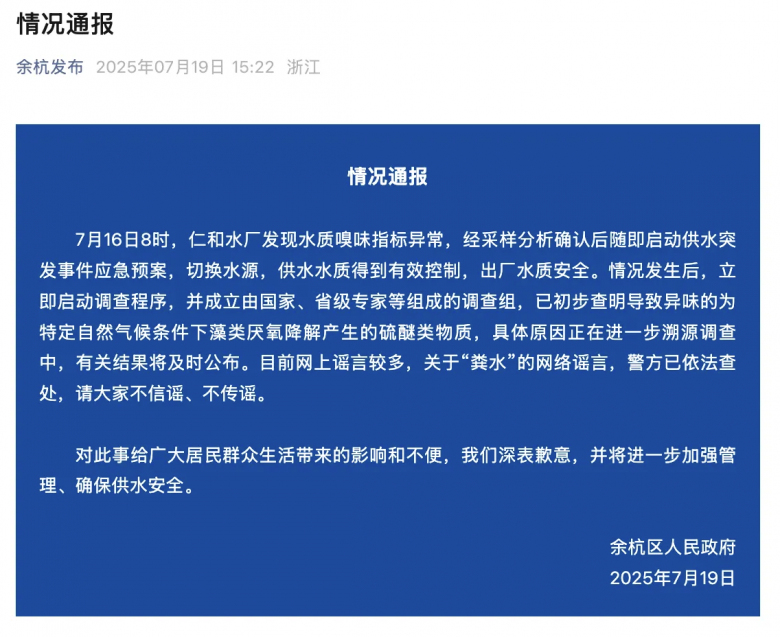 情况通报

余杭发布 2025年07月19日 15:22 浙江

情况通报

7月16日8时，仁和水厂发现水质嗅味指标异常，经采样分析确认后随即启动供水突发事件应急预案，切换水源，供水水质得到有效控制，出厂水质安全。情况发生后，立即启动调查程序，并成立由国家、省级专家等组成的调查组，已初步查明导致异味的为特定自然气候条件下藻类厌氧降解产生的硫醚类物质，具体原因正在进一步溯源调查中，有关结果将及时公布。目前网上谣言较多，关于“粪水”的网络谣言，警方已依法查处，请大家不信谣、不传谣。

对此事给广大居民群众生活带来的影响和不便，我们深表歉意，并将进一步加强管理、确保供水安全。

余杭区人民政府
2025年7月19日